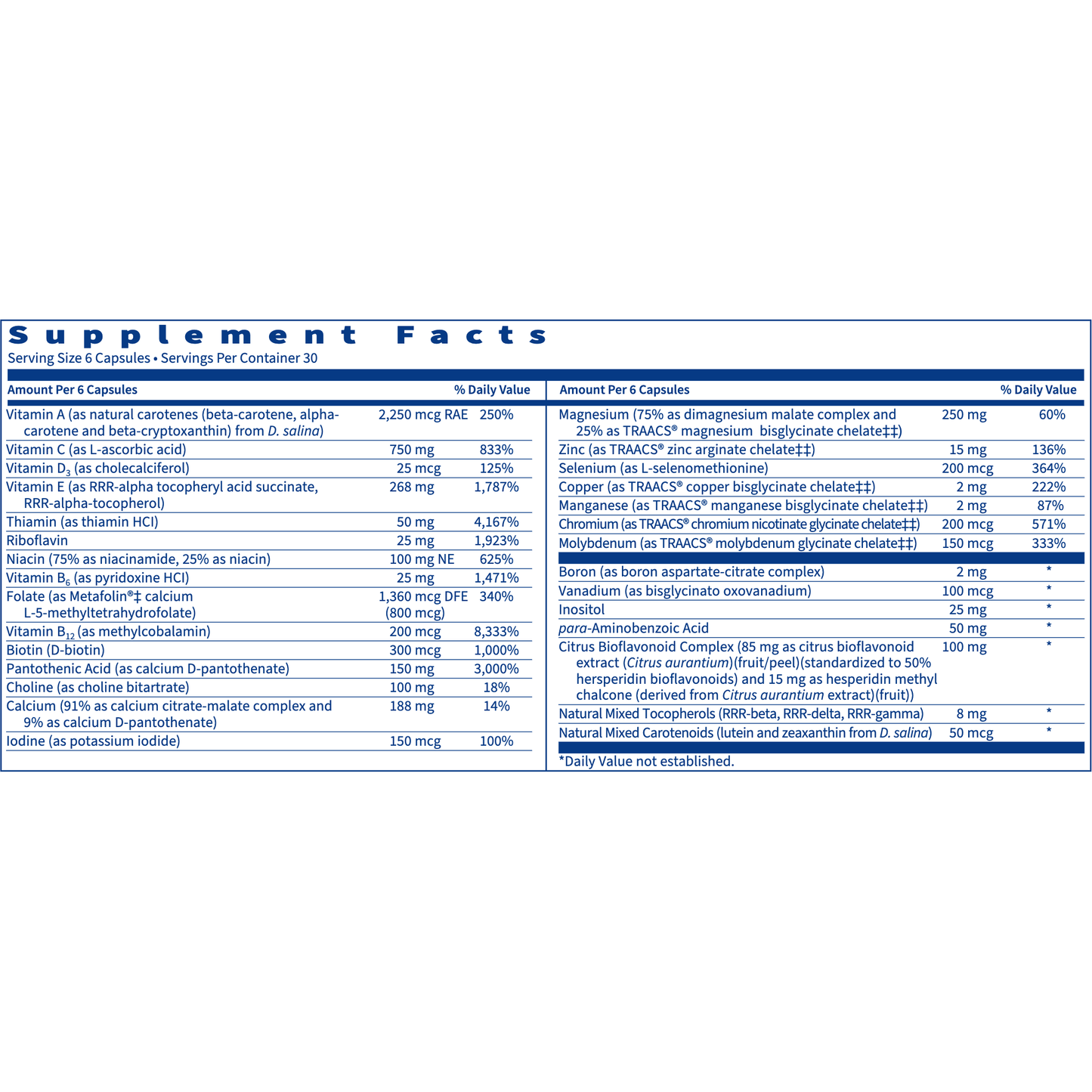 Supplement Facts
Serving Size 6 Capsules • Servings Per Container 30

| Amount Per 6 Capsules | | % Daily Value |
|---|---|---|
| Vitamin A (as natural carotenes (beta-carotene, alpha-carotene and beta-cryptoxanthin) from D. salina) | 2,250 mcg RAE | 250% |
| Vitamin C (as L-ascorbic acid) | 750 mg | 833% |
| Vitamin $D_3$ (as cholecalciferol) | 25 mcg | 125% |
| Vitamin E (as RRR-alpha tocopheryl acid succinate, RRR-alpha-tocopherol) | 268 mg | 1,787% |
| Thiamin (as thiamin HCl) | 50 mg | 4,167% |
| Riboflavin | 25 mg | 1,923% |
| Niacin (75% as niacinamide, 25% as niacin) | 100 mg NE | 625% |
| Vitamin $B_6$ (as pyridoxine HCl) | 25 mg | 1,471% |
| Folate (as Metafolin®‡ calcium L-5-methyltetrahydrofolate) | 1,360 mcg DFE (800 mcg) | 340% |
| Vitamin $B_{12}$ (as methylcobalamin) | 200 mcg | 8,333% |
| Biotin (D-biotin) | 300 mcg | 1,000% |
| Pantothenic Acid (as calcium D-pantothenate) | 150 mg | 3,000% |
| Choline (as choline bitartrate) | 100 mg | 18% |
| Calcium (91% as calcium citrate-malate complex and 9% as calcium D-pantothenate) | 188 mg | 14% |
| Iodine (as potassium iodide) | 150 mcg | 100% |

| Amount Per 6 Capsules | | % Daily Value |
|---|---|---|
| Magnesium (75% as dimagnesium malate complex and 25% as TRAACS® magnesium bisglycinate chelate‡‡) | 250 mg | 60% |
| Zinc (as TRAACS® zinc arginate chelate‡‡) | 15 mg | 136% |
| Selenium (as L-selenomethionine) | 200 mcg | 364% |
| Copper (as TRAACS® copper bisglycinate chelate‡‡) | 2 mg | 222% |
| Manganese (as TRAACS® manganese bisglycinate chelate‡‡) | 2 mg | 87% |
| Chromium (as TRAACS® chromium nicotinate glycinate chelate‡‡) | 200 mcg | 571% |
| Molybdenum (as TRAACS® molybdenum glycinate chelate‡‡) | 150 mcg | 333% |
| Boron (as boron aspartate-citrate complex) | 2 mg | * |
| Vanadium (as bisglycinato oxovanadium) | 100 mcg | * |
| Inositol | 25 mg | * |
| para-Aminobenzoic Acid | 50 mg | * |
| Citrus Bioflavonoid Complex (85 mg as citrus bioflavonoid extract (Citrus aurantium)(fruit/peel)(standardized to 50% hersperidin bioflavonoids) and 15 mg as hesperidin methyl chalcone (derived from Citrus aurantium extract)(fruit)) | 100 mg | * |
| Natural Mixed Tocopherols (RRR-beta, RRR-delta, RRR-gamma) | 8 mg | * |
| Natural Mixed Carotenoids (lutein and zeaxanthin from D. salina) | 50 mcg | * |

*Daily Value not established.